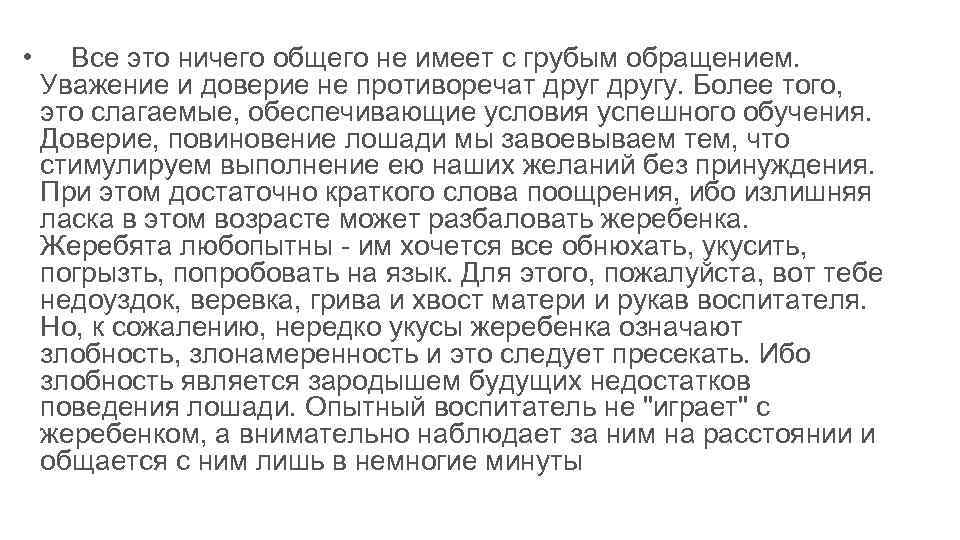 • Все это ничего общего не имеет с грубым обращением. Уважение и доверие не противоречат друг другу. Более того, это слагаемые, обеспечивающие условия успешного обучения. Доверие, повиновение лошади мы завоевываем тем, что стимулируем выполнение ею наших желаний без принуждения. При этом достаточно краткого слова поощрения, ибо излишняя ласка в этом возрасте может разбаловать жеребенка. Жеребята любопытны - им хочется все обнюхать, укусить, погрызть, попробовать на язык. Для этого, пожалуйста, вот тебе недоуздок, веревка, грива и хвост матери и рукав воспитателя. Но, к сожалению, нередко укусы жеребенка означают злобность, злонамеренность и это следует пресекать. Ибо злобность является зародышем будущих недостатков поведения лошади. Опытный воспитатель не "играет" с жеребенком, а внимательно наблюдает за ним на расстоянии и общается с ним лишь в немногие минуты